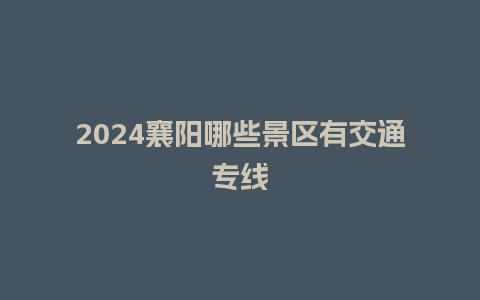 2024襄阳哪些景区有交通专线